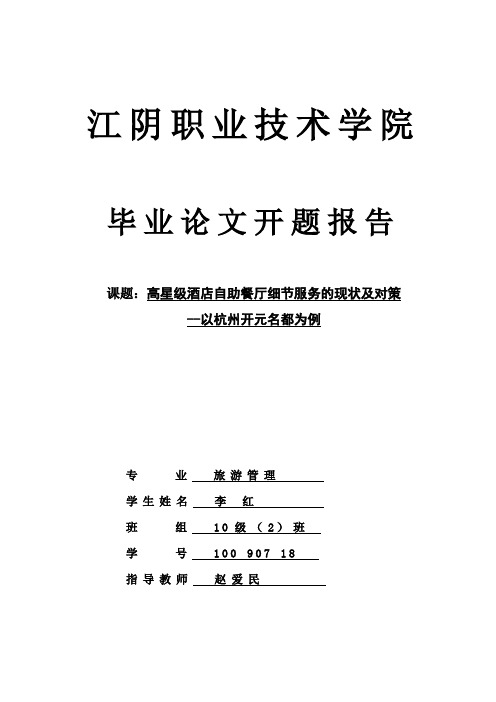 江阴职业技术学院

毕业论文开题报告

课题：高星级酒店自助餐厅细节服务的现状及对策
—以杭州开元名都为例

专　　业　旅游管理

学生姓名　李　红

班　　组　10级（2）班

学　　号　100 907 18

指导教师　赵爱民